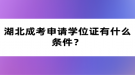 湖北成考申请学位证有什么条件？